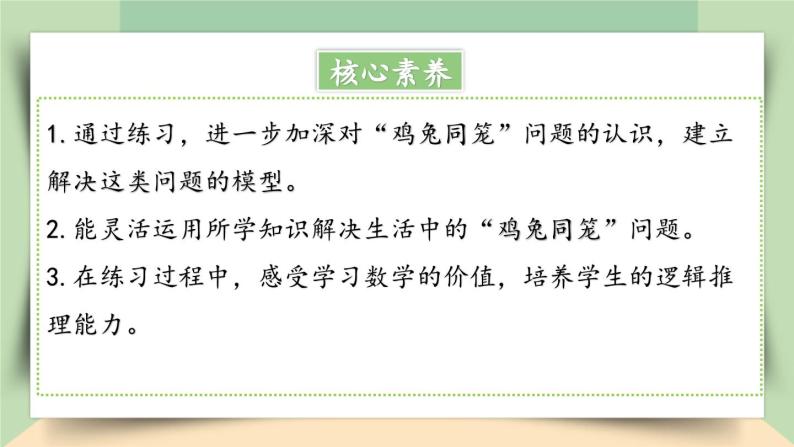 核心素养

1. 通过练习，进一步加深对“鸡兔同笼”问题的认识，建立解决这类问题的模型。

2. 能灵活运用所学知识解决生活中的“鸡兔同笼”问题。

3. 在练习过程中，感受学习数学的价值，培养学生的逻辑推理能力。